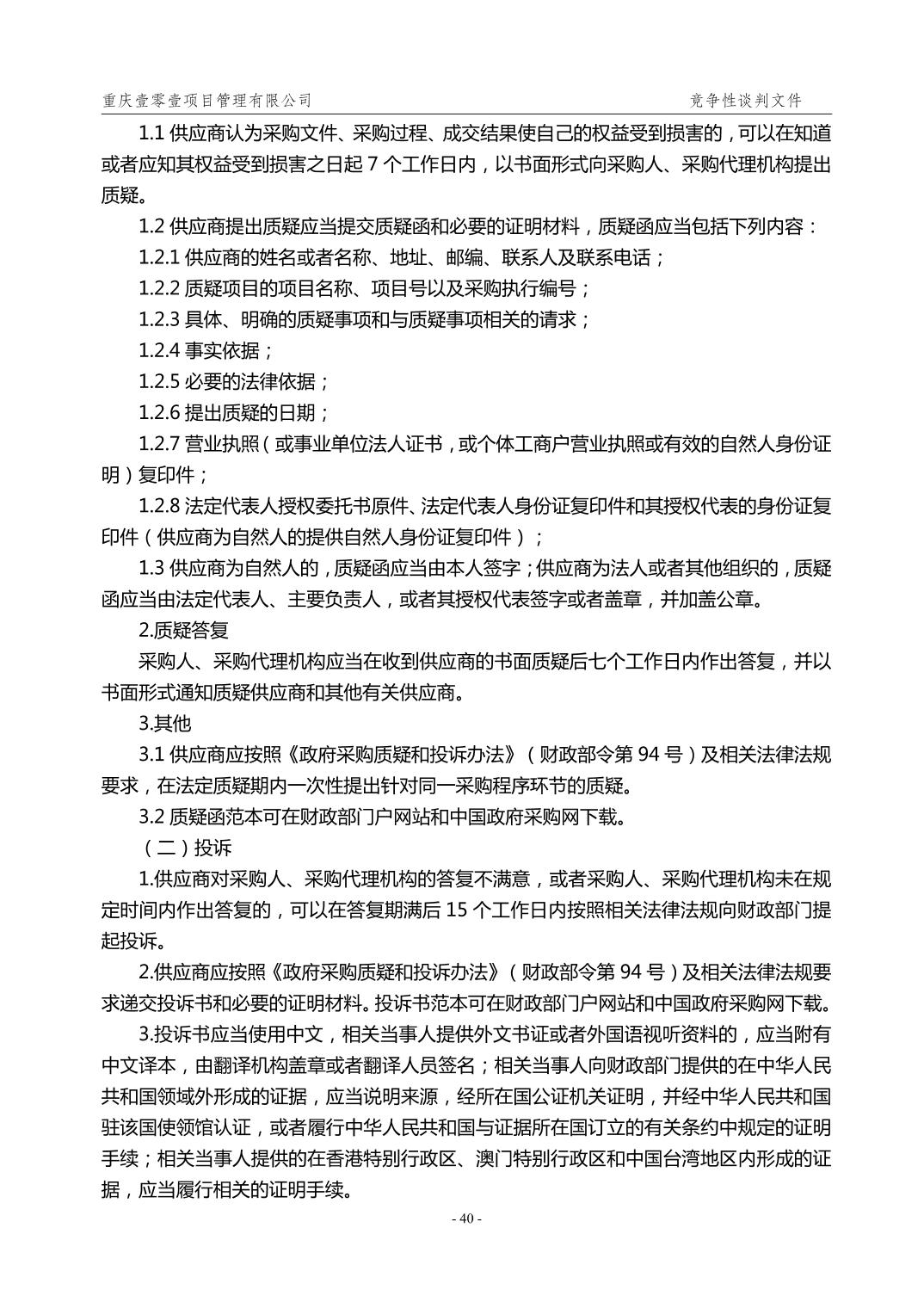 重庆壹零壹项目管理有限公司　　竞争性谈判文件

1.1 供应商认为采购文件、采购过程、成交结果使自己的权益受到损害的，可以在知道或者应知其权益受到损害之日起 7 个工作日内，以书面形式向采购人、采购代理机构提出质疑。

1.2 供应商提出质疑应当提交质疑函和必要的证明材料，质疑函应当包括下列内容：

1.2.1 供应商的姓名或者名称、地址、邮编、联系人及联系电话；

1.2.2 质疑项目的项目名称、项目号以及采购执行编号；

1.2.3 具体、明确的质疑事项和与质疑事项相关的请求；

1.2.4 事实依据；

1.2.5 必要的法律依据；

1.2.6 提出质疑的日期；

1.2.7 营业执照（或事业单位法人证书，或个体工商户营业执照或有效的自然人身份证明）复印件；

1.2.8 法定代表人授权委托书原件、法定代表人身份证复印件和其授权代表的身份证复印件（供应商为自然人的提供自然人身份证复印件）；

1.3 供应商为自然人的，质疑函应当由本人签字；供应商为法人或者其他组织的，质疑函应当由法定代表人、主要负责人，或者其授权代表签字或者盖章，并加盖公章。

2.质疑答复

采购人、采购代理机构应当在收到供应商的书面质疑后七个工作日内作出答复，并以书面形式通知质疑供应商和其他有关供应商。

3.其他

3.1 供应商应按照《政府采购质疑和投诉办法》（财政部令第 94 号）及相关法律法规要求，在法定质疑期内一次性提出针对同一采购程序环节的质疑。

3.2 质疑函范本可在财政部门户网站和中国政府采购网下载。

（二）投诉

1.供应商对采购人、采购代理机构的答复不满意，或者采购人、采购代理机构未在规定时间内作出答复的，可以在答复期满后 15 个工作日内按照相关法律法规向财政部门提起投诉。

2.供应商应按照《政府采购质疑和投诉办法》（财政部令第 94 号）及相关法律法规要求递交投诉书和必要的证明材料。投诉书范本可在财政部门户网站和中国政府采购网下载。

3.投诉书应当使用中文，相关当事人提供外文书证或者外国语视听资料的，应当附有中文译本，由翻译机构盖章或者翻译人员签名；相关当事人向财政部门提供的在中华人民共和国领域外形成的证据，应当说明来源，经所在国公证机关证明，并经中华人民共和国驻该国使领馆认证，或者履行中华人民共和国与证据所在国订立的有关条约中规定的证明手续；相关当事人提供的在香港特别行政区、澳门特别行政区和中国台湾地区内形成的证据，应当履行相关的证明手续。

- 40 -